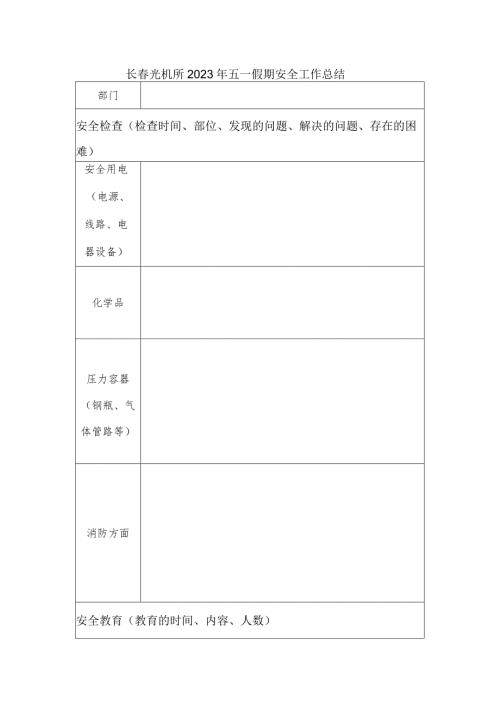 长春光机所2023年五一假期安全工作总结

| 部门 | |
|---|---|
| 安全检查（检查时间、部位、发现的问题、解决的问题、存在的困难） | |
| 安全用电（电源、线路、电器设备） | |
| 化学品 | |
| 压力容器（钢瓶、气体管路等） | |
| 消防方面 | |
| 安全教育（教育的时间、内容、人数） | |